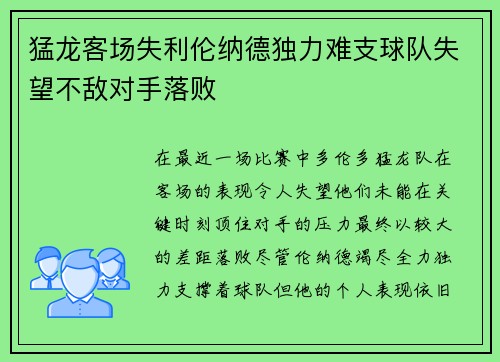 猛龙客场失利伦纳德独力难支球队失望不敌对手落败

在最近一场比赛中多伦多猛龙队在客场的表现令人失望他们未能在关键时刻顶住对手的压力最终以较大的差距落败尽管伦纳德竭尽全力独力支撑着球队但他的个人表现依旧